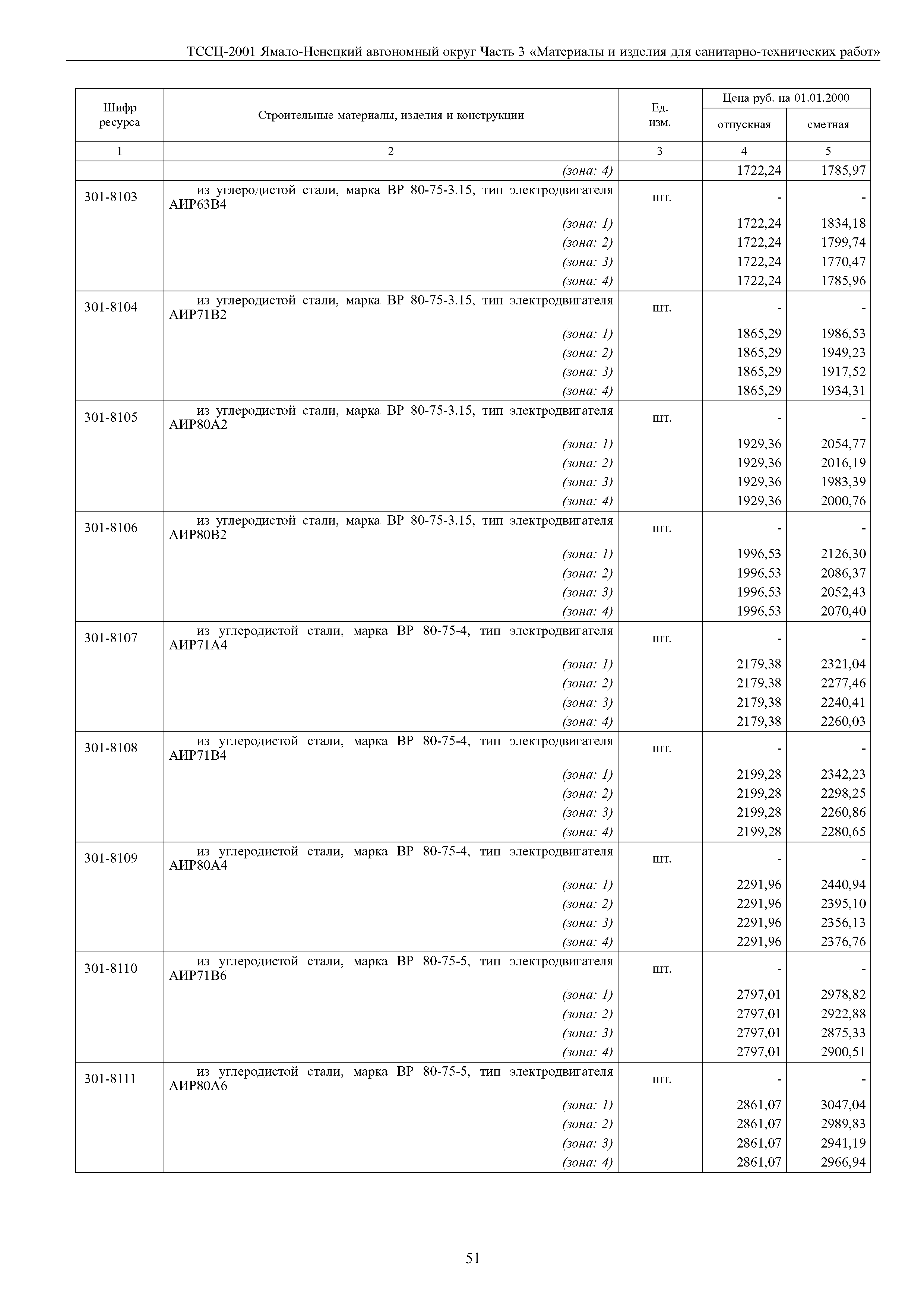 ТССЦ-2001 Ямало-Ненецкий автономный округ Часть 3 «Материалы и изделия для санитарно-технических работ»

| Шифр ресурса | Строительные материалы, изделия и конструкции | Ед. изм. | Цена руб. на 01.01.2000 отпускная | Цена руб. на 01.01.2000 сметная |
|---|---|---|---|---|
| 1 | 2 | 3 | 4 | 5 |
| | (зона: 4) | | 1722,24 | 1785,97 |
| 301-8103 | из углеродистой стали, марка ВР 80-75-3.15, тип электродвигателя АИР63В4 | шт. | - | - |
| | (зона: 1) | | 1722,24 | 1834,18 |
| | (зона: 2) | | 1722,24 | 1799,74 |
| | (зона: 3) | | 1722,24 | 1770,47 |
| | (зона: 4) | | 1722,24 | 1785,96 |
| 301-8104 | из углеродистой стали, марка ВР 80-75-3.15, тип электродвигателя АИР71В2 | шт. | - | - |
| | (зона: 1) | | 1865,29 | 1986,53 |
| | (зона: 2) | | 1865,29 | 1949,23 |
| | (зона: 3) | | 1865,29 | 1917,52 |
| | (зона: 4) | | 1865,29 | 1934,31 |
| 301-8105 | из углеродистой стали, марка ВР 80-75-3.15, тип электродвигателя АИР80А2 | шт. | - | - |
| | (зона: 1) | | 1929,36 | 2054,77 |
| | (зона: 2) | | 1929,36 | 2016,19 |
| | (зона: 3) | | 1929,36 | 1983,39 |
| | (зона: 4) | | 1929,36 | 2000,76 |
| 301-8106 | из углеродистой стали, марка ВР 80-75-3.15, тип электродвигателя АИР80В2 | шт. | - | - |
| | (зона: 1) | | 1996,53 | 2126,30 |
| | (зона: 2) | | 1996,53 | 2086,37 |
| | (зона: 3) | | 1996,53 | 2052,43 |
| | (зона: 4) | | 1996,53 | 2070,40 |
| 301-8107 | из углеродистой стали, марка ВР 80-75-4, тип электродвигателя АИР71А4 | шт. | - | - |
| | (зона: 1) | | 2179,38 | 2321,04 |
| | (зона: 2) | | 2179,38 | 2277,46 |
| | (зона: 3) | | 2179,38 | 2240,41 |
| | (зона: 4) | | 2179,38 | 2260,03 |
| 301-8108 | из углеродистой стали, марка ВР 80-75-4, тип электродвигателя АИР71В4 | шт. | - | - |
| | (зона: 1) | | 2199,28 | 2342,23 |
| | (зона: 2) | | 2199,28 | 2298,25 |
| | (зона: 3) | | 2199,28 | 2260,86 |
| | (зона: 4) | | 2199,28 | 2280,65 |
| 301-8109 | из углеродистой стали, марка ВР 80-75-4, тип электродвигателя АИР80А4 | шт. | - | - |
| | (зона: 1) | | 2291,96 | 2440,94 |
| | (зона: 2) | | 2291,96 | 2395,10 |
| | (зона: 3) | | 2291,96 | 2356,13 |
| | (зона: 4) | | 2291,96 | 2376,76 |
| 301-8110 | из углеродистой стали, марка ВР 80-75-5, тип электродвигателя АИР71В6 | шт. | - | - |
| | (зона: 1) | | 2797,01 | 2978,82 |
| | (зона: 2) | | 2797,01 | 2922,88 |
| | (зона: 3) | | 2797,01 | 2875,33 |
| | (зона: 4) | | 2797,01 | 2900,51 |
| 301-8111 | из углеродистой стали, марка ВР 80-75-5, тип электродвигателя АИР80А6 | шт. | - | - |
| | (зона: 1) | | 2861,07 | 3047,04 |
| | (зона: 2) | | 2861,07 | 2989,83 |
| | (зона: 3) | | 2861,07 | 2941,19 |
| | (зона: 4) | | 2861,07 | 2966,94 |

51